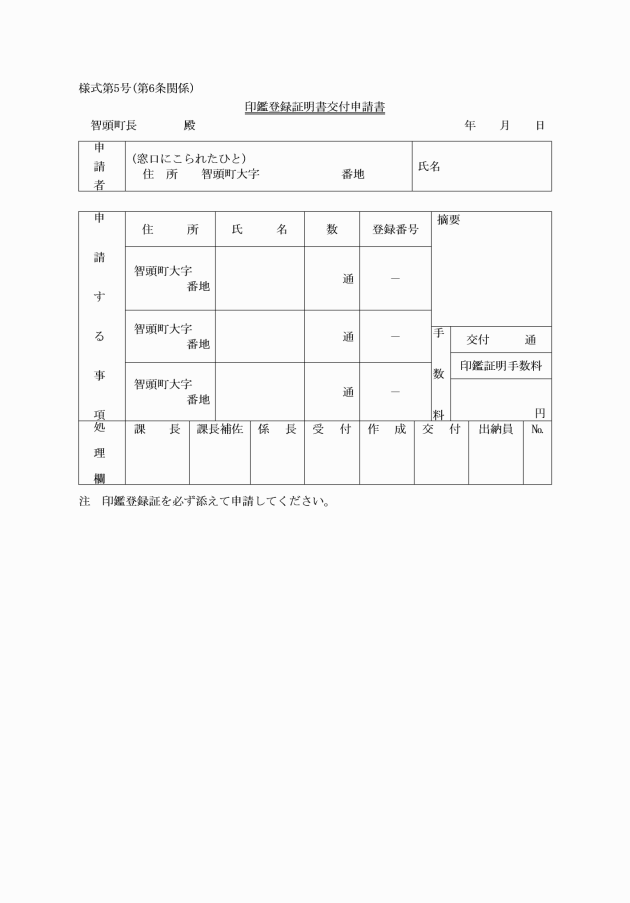 様式第5号(第6条関係)

印鑑登録証明書交付申請書

智頭町長　　殿　　　　年　月　日

| 申請者 | (窓口にこられたひと) 住　所　智頭町大字　　番地 | 氏名 |
|---|---|---|

| 申請する事項 | 住　所 | 氏　名 | 数 | 登録番号 | 摘要 | |
|---|---|---|---|---|---|---|
| | 智頭町大字　番地 | | 通 | ― | | |
| | 智頭町大字　番地 | | 通 | ― | 手数料 | 交付　通 |
| | 智頭町大字　番地 | | 通 | ― | | 印鑑証明手数料 円 |

| 処理欄 | 課　長 | 課長補佐 | 係　長 | 受　付 | 作　成 | 交　付 | 出納員 | №. |
|---|---|---|---|---|---|---|---|---|
| | | | | | | | | |

注　印鑑登録証を必ず添えて申請してください。